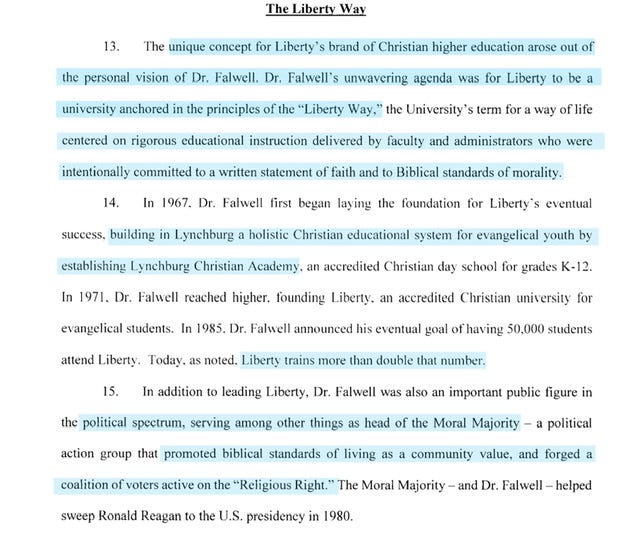 The Liberty Way

13. The unique concept for Liberty's brand of Christian higher education arose out of the personal vision of Dr. Falwell. Dr. Falwell's unwavering agenda was for Liberty to be a university anchored in the principles of the "Liberty Way," the University's term for a way of life centered on rigorous educational instruction delivered by faculty and administrators who were intentionally committed to a written statement of faith and to Biblical standards of morality.

14. In 1967, Dr. Falwell first began laying the foundation for Liberty's eventual success, building in Lynchburg a holistic Christian educational system for evangelical youth by establishing Lynchburg Christian Academy, an accredited Christian day school for grades K-12. In 1971, Dr. Falwell reached higher, founding Liberty, an accredited Christian university for evangelical students. In 1985, Dr. Falwell announced his eventual goal of having 50,000 students attend Liberty. Today, as noted, Liberty trains more than double that number.

15. In addition to leading Liberty, Dr. Falwell was also an important public figure in the political spectrum, serving among other things as head of the Moral Majority – a political action group that promoted biblical standards of living as a community value, and forged a coalition of voters active on the "Religious Right." The Moral Majority – and Dr. Falwell – helped sweep Ronald Reagan to the U.S. presidency in 1980.